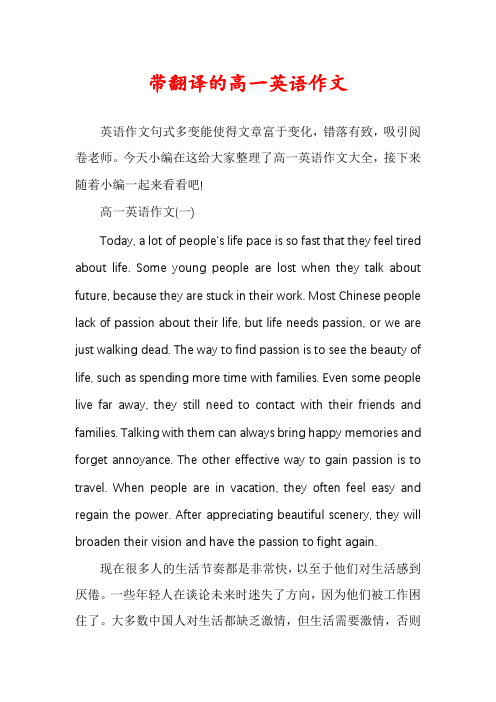 带翻译的高一英语作文

英语作文句式多变能使得文章富于变化，错落有致，吸引阅卷老师。今天小编在这给大家整理了高一英语作文大全，接下来随着小编一起来看看吧!

高一英语作文(一)

Today, a lot of people's life pace is so fast that they feel tired about life. Some young people are lost when they talk about future, because they are stuck in their work. Most Chinese people lack of passion about their life, but life needs passion, or we are just walking dead. The way to find passion is to see the beauty of life, such as spending more time with families. Even some people live far away, they still need to contact with their friends and families. Talking with them can always bring happy memories and forget annoyance. The other effective way to gain passion is to travel. When people are in vacation, they often feel easy and regain the power. After appreciating beautiful scenery, they will broaden their vision and have the passion to fight again.

现在很多人的生活节奏都是非常快，以至于他们对生活感到厌倦。一些年轻人在谈论未来时迷失了方向，因为他们被工作困住了。大多数中国人对生活都缺乏激情，但生活需要激情，否则